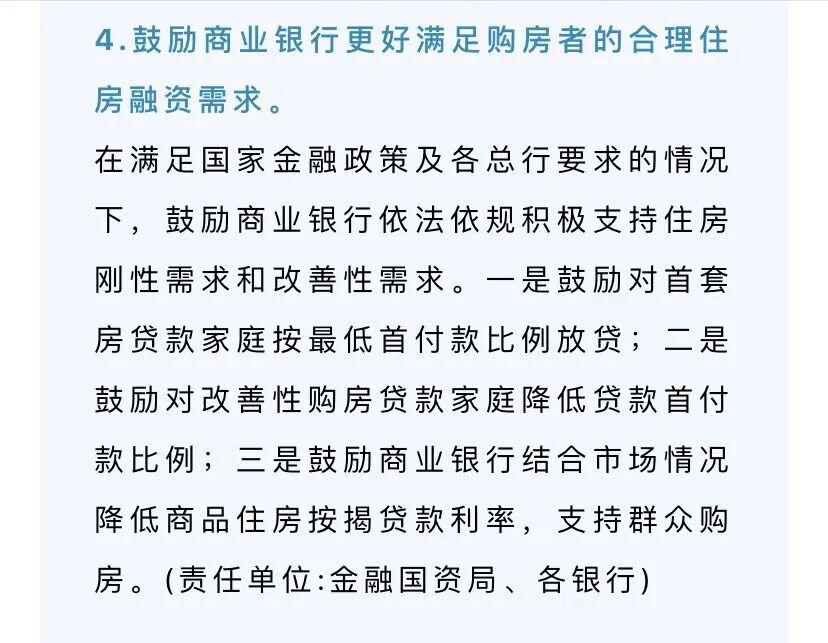 4.鼓励商业银行更好满足购房者的合理住房融资需求。

在满足国家金融政策及各总行要求的情况下，鼓励商业银行依法依规积极支持住房刚性需求和改善性需求。一是鼓励对首套房贷款家庭按最低首付款比例放贷；二是鼓励对改善性购房贷款家庭降低贷款首付款比例；三是鼓励商业银行结合市场情况降低商品住房按揭贷款利率，支持群众购房。(责任单位:金融国资局、各银行)